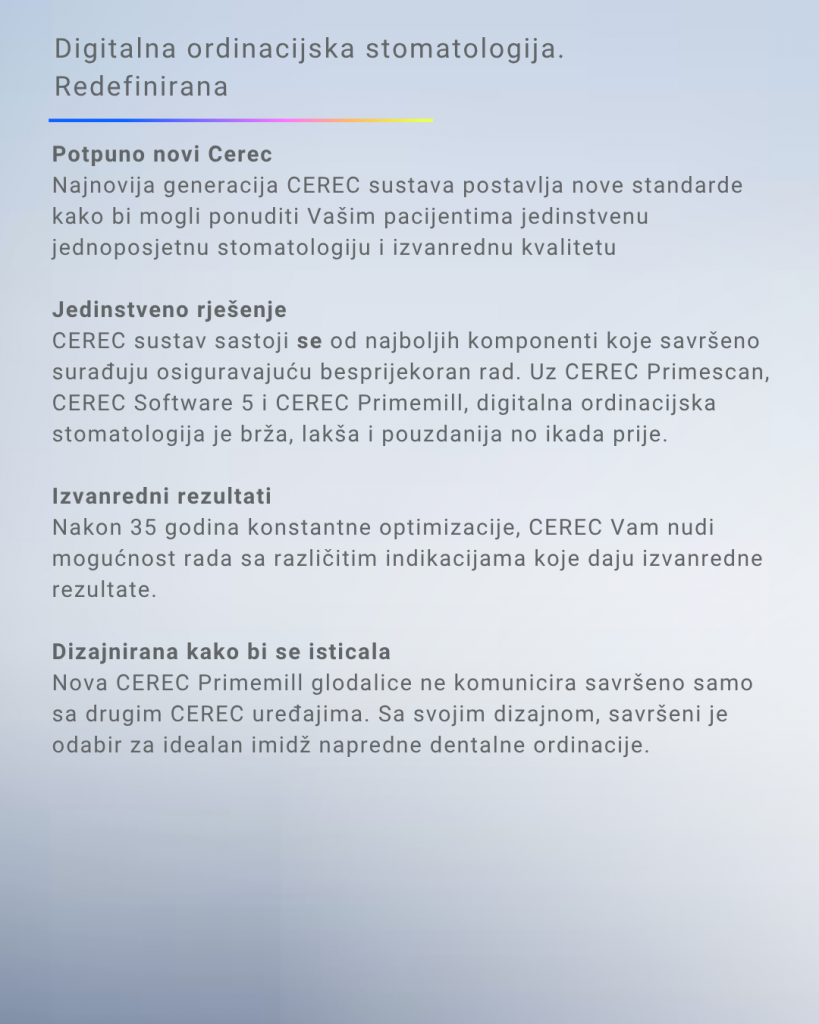 Digitalna ordinacijska stomatologija. Redefinirana

Potpuno novi Cerec
Najnovija generacija CEREC sustava postavlja nove standarde kako bi mogli ponuditi Vašim pacijentima jedinstvenu jednoposjetnu stomatologiju i izvanrednu kvalitetu

Jedinstveno rješenje
CEREC sustav sastoji se od najboljih komponenti koje savršeno surađuju osiguravajuću besprijekoran rad. Uz CEREC Primescan, CEREC Software 5 i CEREC Primemill, digitalna ordinacijska stomatologija je brža, lakša i pouzdanija no ikada prije.

Izvanredni rezultati
Nakon 35 godina konstantne optimizacije, CEREC Vam nudi mogućnost rada sa različitim indikacijama koje daju izvanredne rezultate.

Dizajnirana kako bi se isticala
Nova CEREC Primemill glodalice ne komunicira savršeno samo sa drugim CEREC uređajima. Sa svojim dizajnom, savršeni je odabir za idealan imidž napredne dentalne ordinacije.